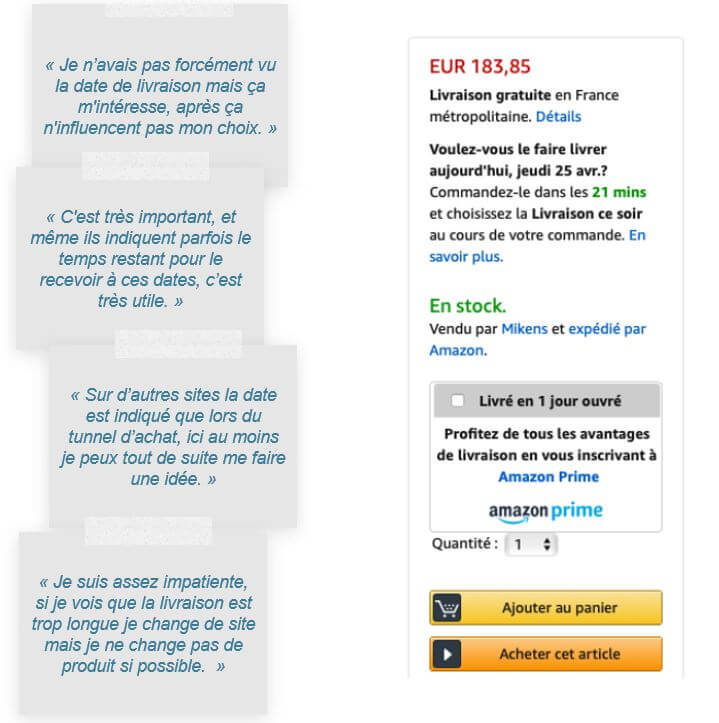 « Je n'avais pas forcément vu la date de livraison mais ça m'intéresse, après ça n'influencent pas mon choix. »

« C'est très important, et même ils indiquent parfois le temps restant pour le recevoir à ces dates, c'est très utile. »

« Sur d'autres sites la date est indiqué que lors du tunnel d'achat, ici au moins je peux tout de suite me faire une idée. »

« Je suis assez impatiente, si je vois que la livraison est trop longue je change de site mais je ne change pas de produit si possible. »

EUR 183,85

Livraison gratuite en France métropolitaine. Détails

Voulez-vous le faire livrer aujourd'hui, jeudi 25 avr.? Commandez-le dans les 21 mins et choisissez la Livraison ce soir au cours de votre commande. En savoir plus.

En stock.

Vendu par Mikens et expédié par Amazon.

Livré en 1 jour ouvré

Profitez de tous les avantages de livraison en vous inscrivant à Amazon Prime

amazon prime

Quantité : 1

Ajouter au panier

Acheter cet article